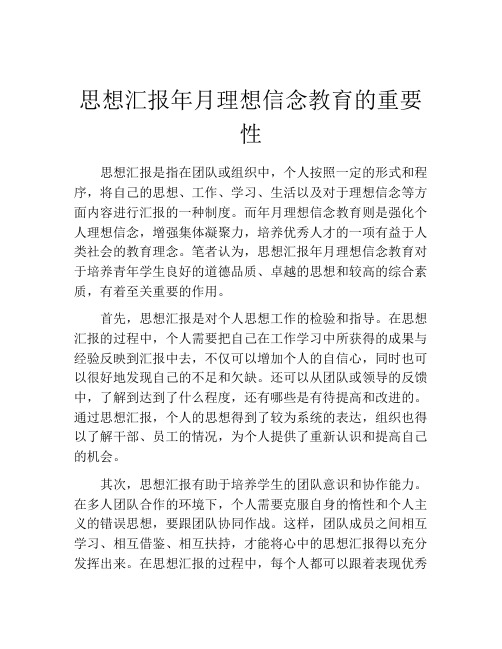 思想汇报年月理想信念教育的重要性

思想汇报是指在团队或组织中，个人按照一定的形式和程序，将自己的思想、工作、学习、生活以及对于理想信念等方面内容进行汇报的一种制度。而年月理想信念教育则是强化个人理想信念，增强集体凝聚力，培养优秀人才的一项有益于人类社会的教育理念。笔者认为，思想汇报年月理想信念教育对于培养青年学生良好的道德品质、卓越的思想和较高的综合素质，有着至关重要的作用。

首先，思想汇报是对个人思想工作的检验和指导。在思想汇报的过程中，个人需要把自己在工作学习中所获得的成果与经验反映到汇报中去，不仅可以增加个人的自信心，同时也可以很好地发现自己的不足和欠缺。还可以从团队或领导的反馈中，了解到达到了什么程度，还有哪些是有待提高和改进的。通过思想汇报，个人的思想得到了较为系统的表达，组织也得以了解干部、员工的情况，为个人提供了重新认识和提高自己的机会。

其次，思想汇报有助于培养学生的团队意识和协作能力。在多人团队合作的环境下，个人需要克服自身的惰性和个人主义的错误思想，要跟团队协同作战。这样，团队成员之间相互学习、相互借鉴、相互扶持，才能将心中的思想汇报得以充分发挥出来。在思想汇报的过程中，每个人都可以跟着表现优秀